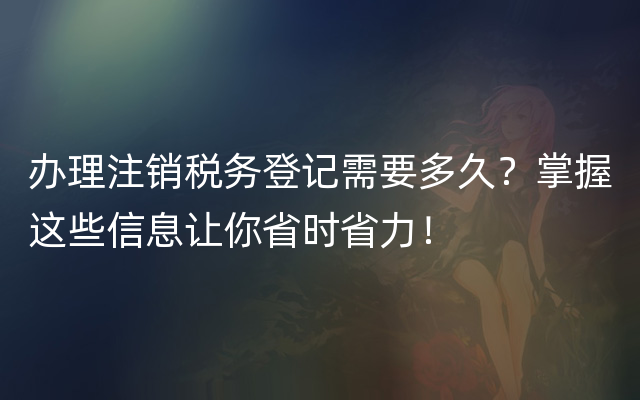 办理注销税务登记需要多久？掌握这些信息让你省时省力！